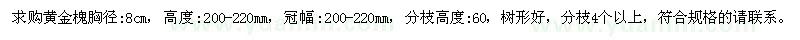 求购黄金槐胸径:8cm，高度:200-220mm，冠幅:200-220mm，分枝高度:60，树形好，分枝4个以上，符合规格的请联系。